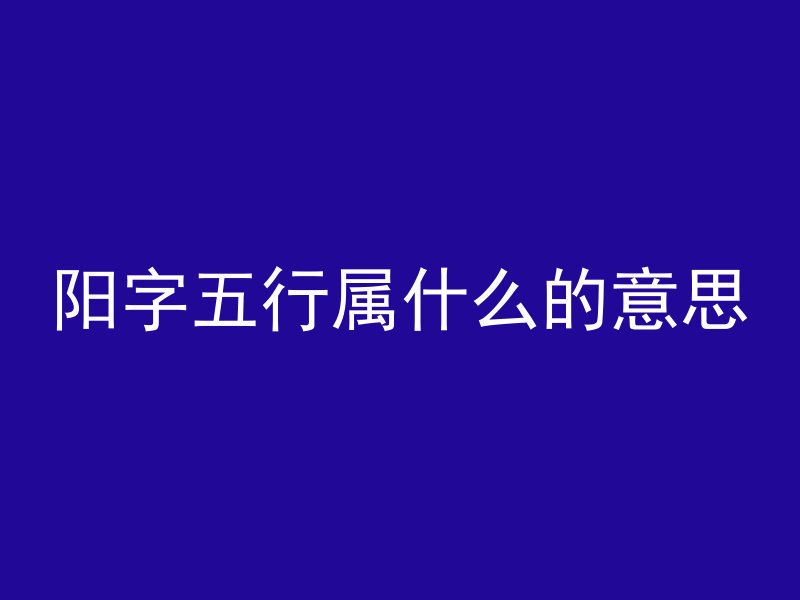 阳字五行属什么的意思